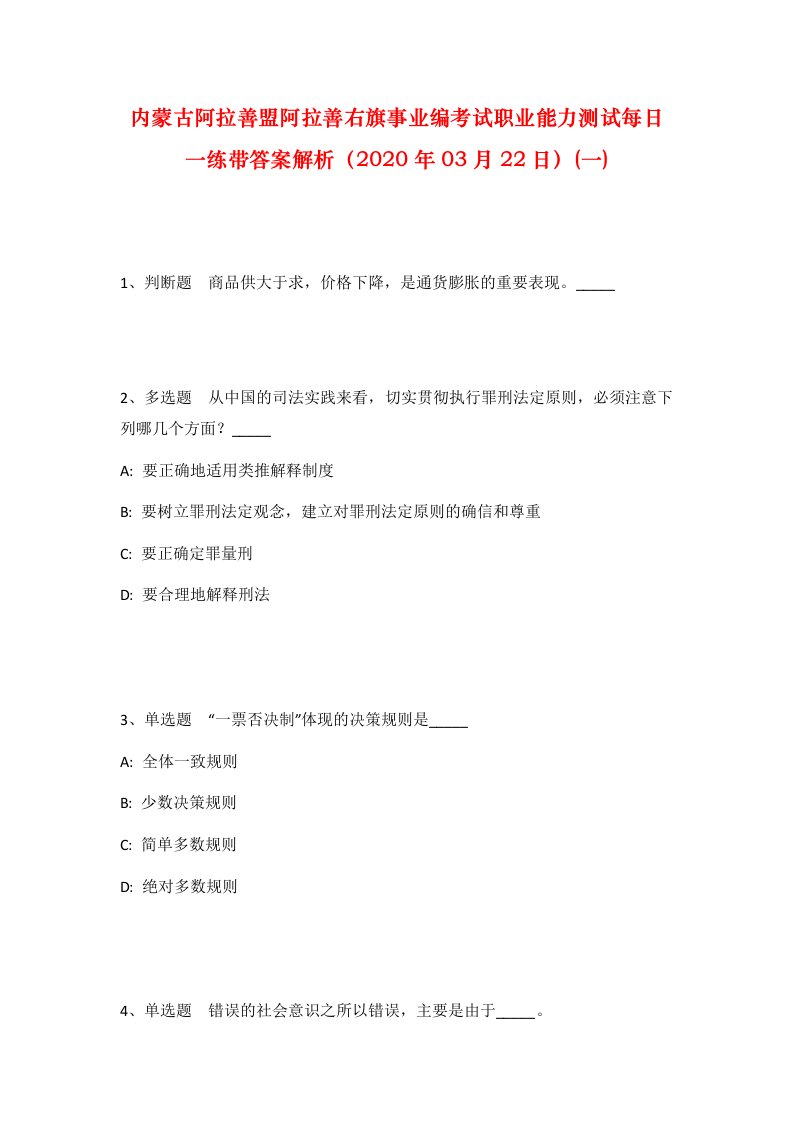 内蒙古阿拉善盟阿拉善右旗事业编考试职业能力测试每日一练带答案解析（2020年03月22日）(一)

1、判断题　商品供大于求，价格下降，是通货膨胀的重要表现。_____

2、多选题　从中国的司法实践来看，切实贯彻执行罪刑法定原则，必须注意下列哪几个方面？_____

A: 要正确地适用类推解释制度

B: 要树立罪刑法定观念，建立对罪刑法定原则的确信和尊重

C: 要正确定罪量刑

D: 要合理地解释刑法

3、单选题　“一票否决制”体现的决策规则是_____

A: 全体一致规则

B: 少数决策规则

C: 简单多数规则

D: 绝对多数规则

4、单选题　错误的社会意识之所以错误，主要是由于_____。